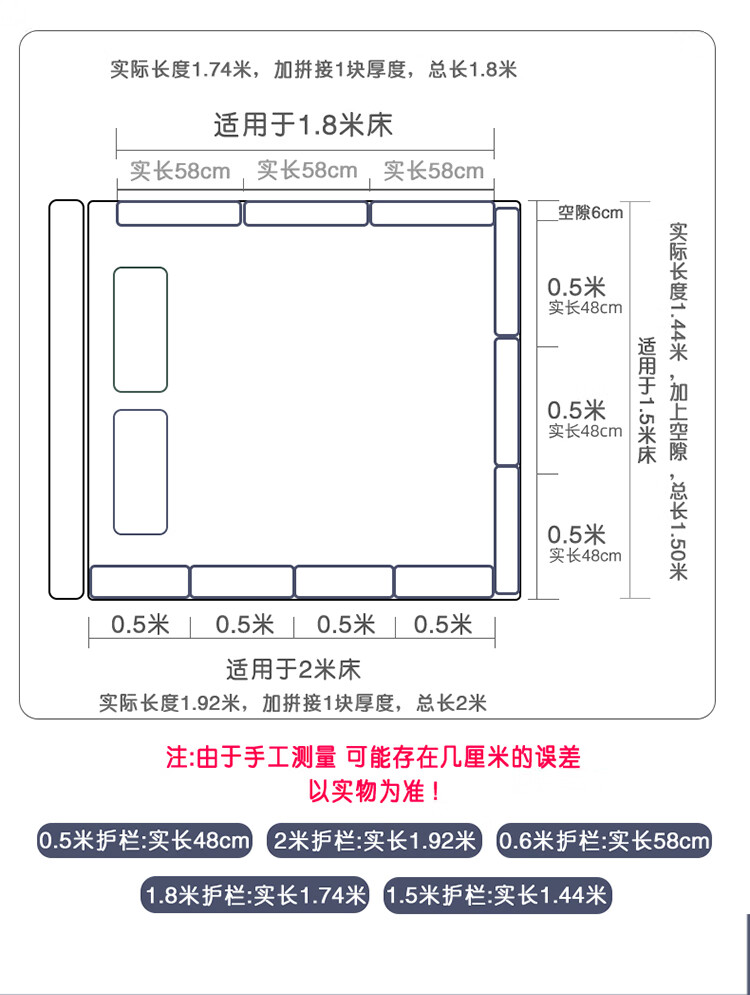 实际长度1.74米，加拼接1块厚度，总长1.8米

适用于1.8米床

实长58cm 实长58cm 实长58cm

空隙6cm

0.5米
实长48cm

0.5米
实长48cm

0.5米
实长48cm

适用于1.5米床

实际长度1.44米，加上空隙，总长1.50米

0.5米 0.5米 0.5米 0.5米

适用于2米床

实际长度1.92米，加拼接1块厚度，总长2米

注:由于手工测量 可能存在几厘米的误差
以实物为准！

0.5米护栏:实长48cm

2米护栏:实长1.92米

0.6米护栏:实长58cm

1.8米护栏:实长1.74米

1.5米护栏:实长1.44米